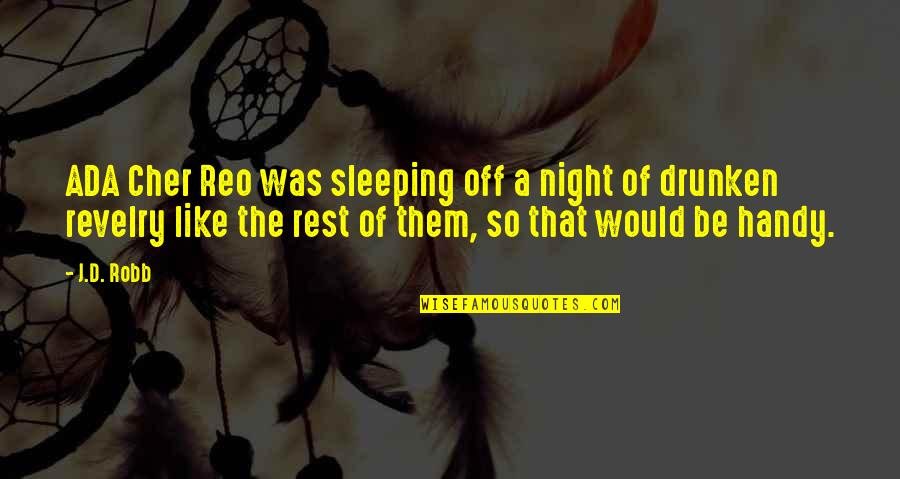 ADA Cher Reo was sleeping off a night of drunken revelry like the rest of them, so that would be handy.

- J.D. Robb

WISEFAMOUSQUOTES.COM